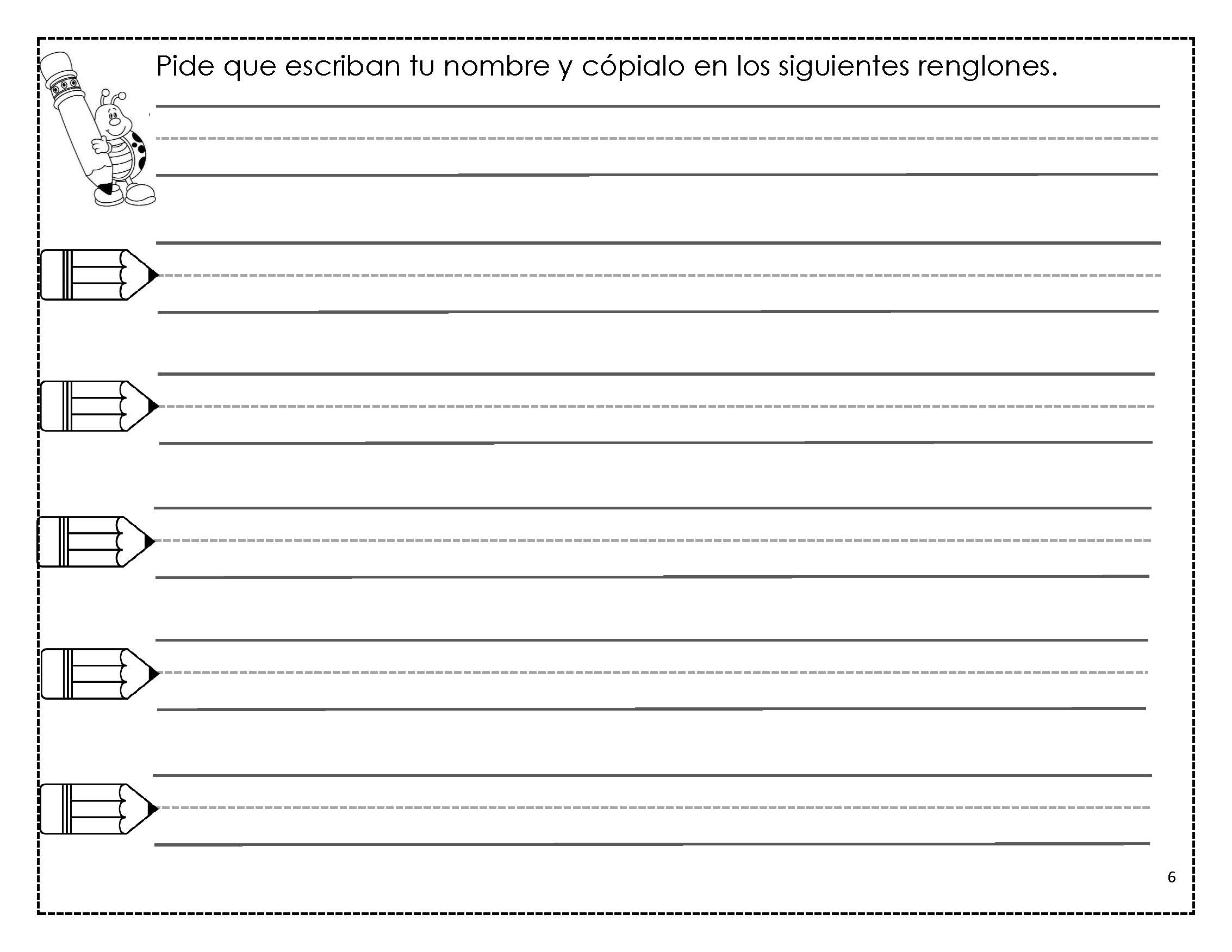 Pide que escriban tu nombre y cópialo en los siguientes renglones.

6